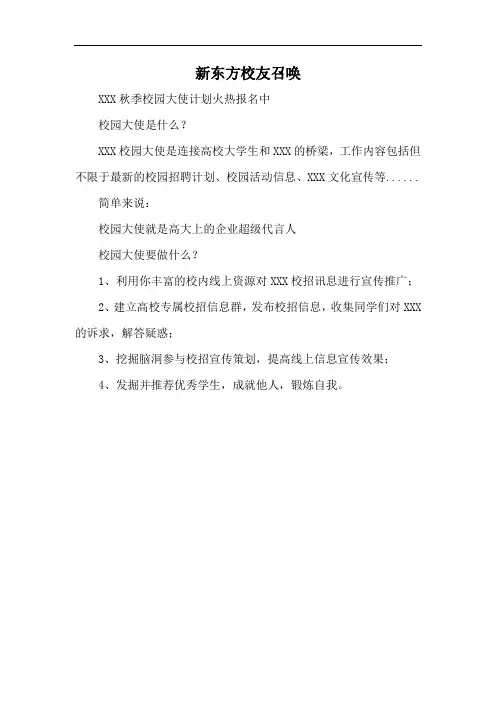 新东方校友召唤

XXX 秋季校园大使计划火热报名中

校园大使是什么？

XXX 校园大使是连接高校大学生和 XXX 的桥梁，工作内容包括但不限于最新的校园招聘计划、校园活动信息、XXX 文化宣传等......

简单来说：

校园大使就是高大上的企业超级代言人

校园大使要做什么？

1、利用你丰富的校内线上资源对 XXX 校招讯息进行宣传推广；

2、建立高校专属校招信息群，发布校招信息，收集同学们对 XXX 的诉求，解答疑惑；

3、挖掘脑洞参与校招宣传策划，提高线上信息宣传效果；

4、发掘并推荐优秀学生，成就他人，锻炼自我。